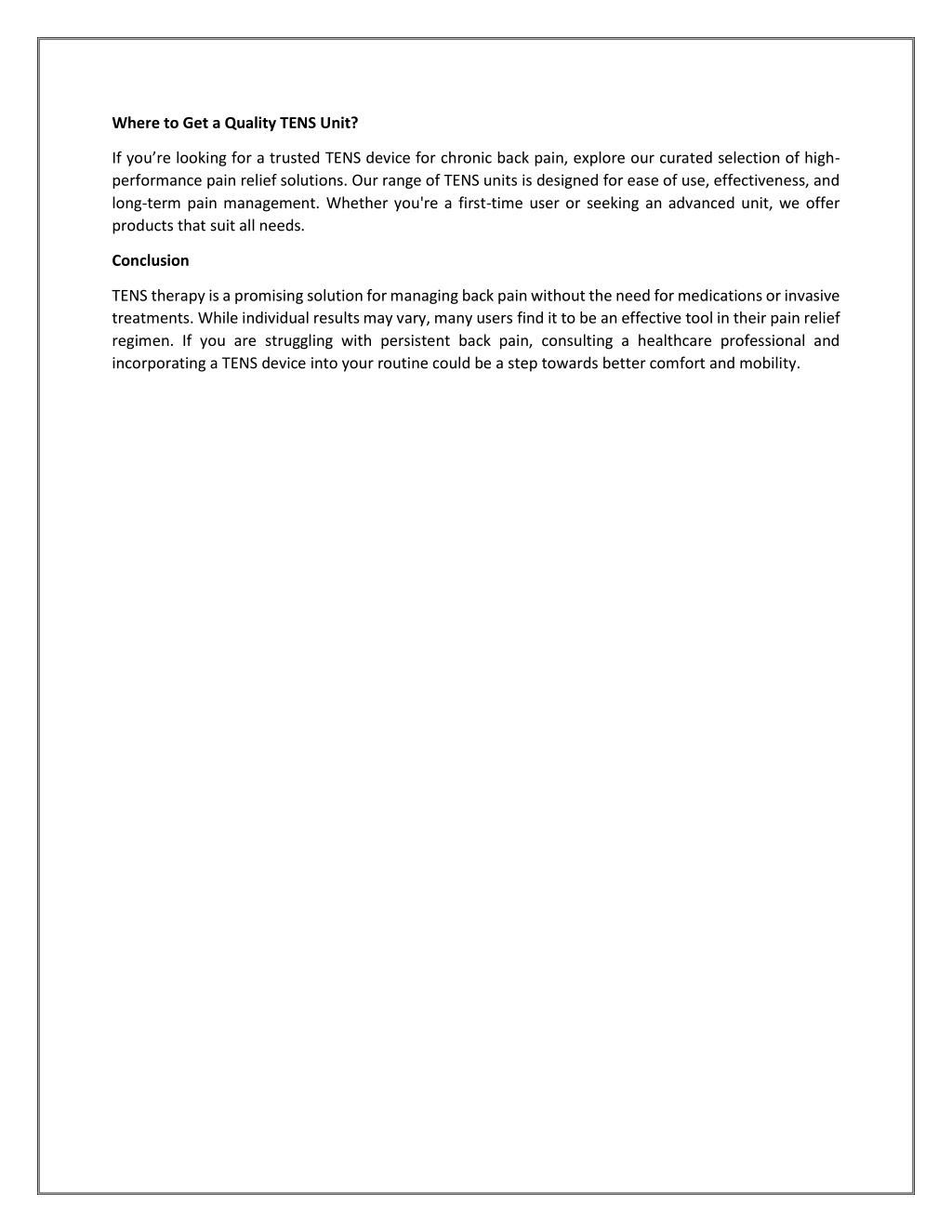 Where to Get a Quality TENS Unit?

If you’re looking for a trusted TENS device for chronic back pain, explore our curated selection of high-performance pain relief solutions. Our range of TENS units is designed for ease of use, effectiveness, and long-term pain management. Whether you're a first-time user or seeking an advanced unit, we offer products that suit all needs.

Conclusion

TENS therapy is a promising solution for managing back pain without the need for medications or invasive treatments. While individual results may vary, many users find it to be an effective tool in their pain relief regimen. If you are struggling with persistent back pain, consulting a healthcare professional and incorporating a TENS device into your routine could be a step towards better comfort and mobility.